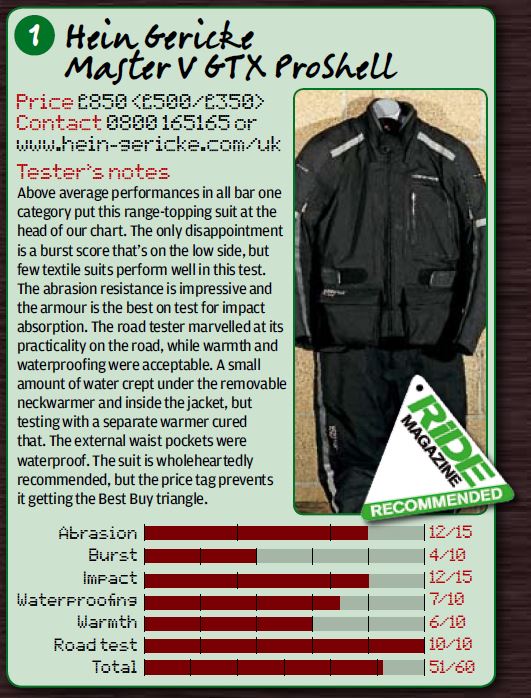 1 Hein Gericke Master V GTX ProShell

Price £850 (£500/£350)
Contact 0800 165165 or www.hein-gericke.com/uk

Tester's notes

Above average performances in all bar one category put this range-topping suit at the head of our chart. The only disappointment is a burst score that's on the low side, but few textile suits perform well in this test. The abrasion resistance is impressive and the armour is the best on test for impact absorption. The road tester marvelled at its practicality on the road, while warmth and waterproofing were acceptable. A small amount of water crept under the removable neckwarmer and inside the jacket, but testing with a separate warmer cured that. The external waist pockets were waterproof. The suit is wholeheartedly recommended, but the price tag prevents it getting the Best Buy triangle.

RiDE MAGAZINE RECOMMENDED

Abrasion 12/15
Burst 4/10
Impact 12/15
Waterproofing 7/10
Warmth 6/10
Road test 10/10
Total 51/60